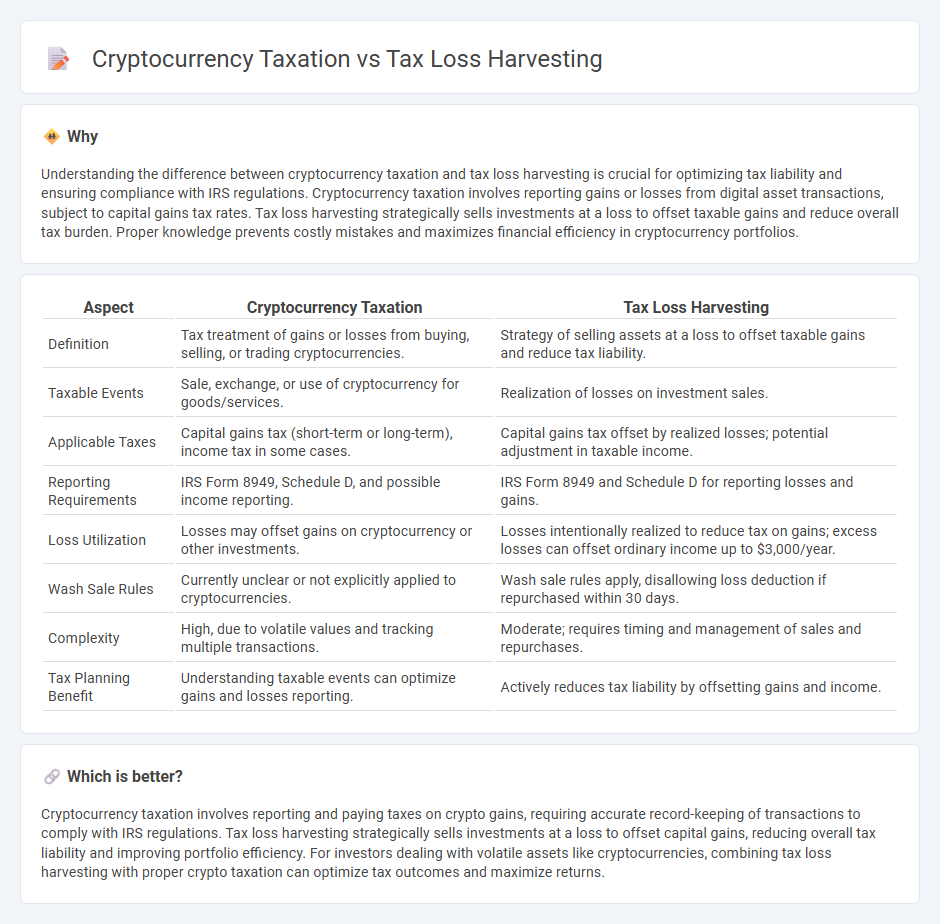 Cryptocurrency Taxation vs Tax Loss Harvesting

Why

Understanding the difference between cryptocurrency taxation and tax loss harvesting is crucial for optimizing tax liability and ensuring compliance with IRS regulations. Cryptocurrency taxation involves reporting gains or losses from digital asset transactions, subject to capital gains tax rates. Tax loss harvesting strategically sells investments at a loss to offset taxable gains and reduce overall tax burden. Proper knowledge prevents costly mistakes and maximizes financial efficiency in cryptocurrency portfolios.

| Aspect | Cryptocurrency Taxation | Tax Loss Harvesting |
|---|---|---|
| Definition | Tax treatment of gains or losses from buying, selling, or trading cryptocurrencies. | Strategy of selling assets at a loss to offset taxable gains and reduce tax liability. |
| Taxable Events | Sale, exchange, or use of cryptocurrency for goods/services. | Realization of losses on investment sales. |
| Applicable Taxes | Capital gains tax (short-term or long-term), income tax in some cases. | Capital gains tax offset by realized losses; potential adjustment in taxable income. |
| Reporting Requirements | IRS Form 8949, Schedule D, and possible income reporting. | IRS Form 8949 and Schedule D for reporting losses and gains. |
| Loss Utilization | Losses may offset gains on cryptocurrency or other investments. | Losses intentionally realized to reduce tax on gains; excess losses can offset ordinary income up to $3,000/year. |
| Wash Sale Rules | Currently unclear or not explicitly applied to cryptocurrencies. | Wash sale rules apply, disallowing loss deduction if repurchased within 30 days. |
| Complexity | High, due to volatile values and tracking multiple transactions. | Moderate; requires timing and management of sales and repurchases. |
| Tax Planning Benefit | Understanding taxable events can optimize gains and losses reporting. | Actively reduces tax liability by offsetting gains and income. |

Which is better?

Cryptocurrency taxation involves reporting and paying taxes on crypto gains, requiring accurate record-keeping of transactions to comply with IRS regulations. Tax loss harvesting strategically sells investments at a loss to offset capital gains, reducing overall tax liability and improving portfolio efficiency. For investors dealing with volatile assets like cryptocurrencies, combining tax loss harvesting with proper crypto taxation can optimize tax outcomes and maximize returns.